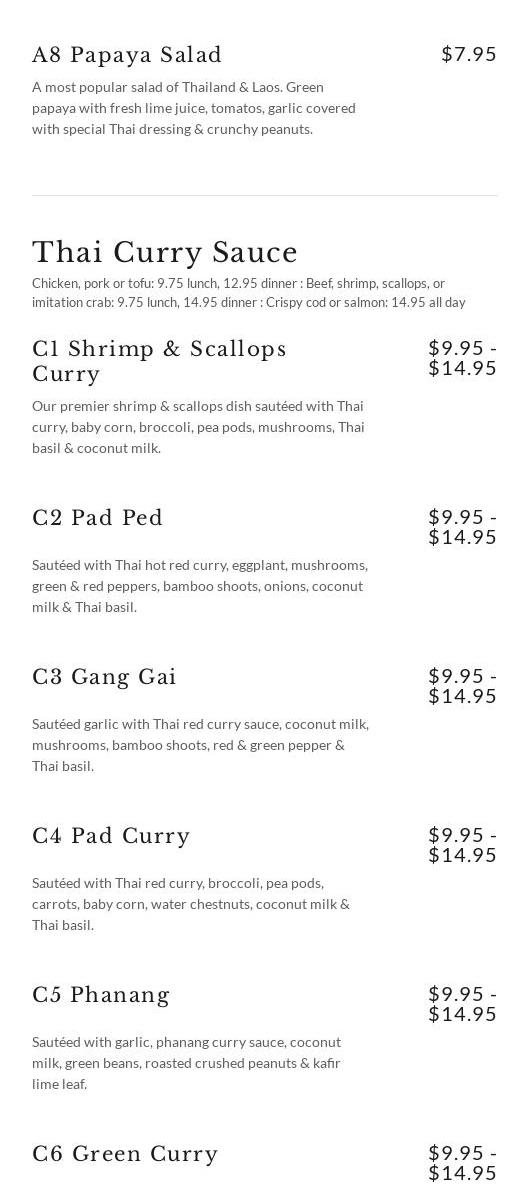 A8 Papaya Salad

$7.95

A most popular salad of Thailand & Laos. Green papaya with fresh lime juice, tomatos, garlic covered with special Thai dressing & crunchy peanuts.

Thai Curry Sauce

Chicken, pork or tofu: 9.75 lunch, 12.95 dinner : Beef, shrimp, scallops, or imitation crab: 9.75 lunch, 14.95 dinner : Crispy cod or salmon: 14.95 all day

C1 Shrimp & Scallops Curry

$9.95 - $14.95

Our premier shrimp & scallops dish sautéed with Thai curry, baby corn, broccoli, pea pods, mushrooms, Thai basil & coconut milk.

C2 Pad Ped

$9.95 - $14.95

Sautéed with Thai hot red curry, eggplant, mushrooms, green & red peppers, bamboo shoots, onions, coconut milk & Thai basil.

C3 Gang Gai

$9.95 - $14.95

Sautéed garlic with Thai red curry sauce, coconut milk, mushrooms, bamboo shoots, red & green pepper & Thai basil.

C4 Pad Curry

$9.95 - $14.95

Sautéed with Thai red curry, broccoli, pea pods, carrots, baby corn, water chestnuts, coconut milk & Thai basil.

C5 Phanang

$9.95 - $14.95

Sautéed with garlic, phanang curry sauce, coconut milk, green beans, roasted crushed peanuts & kafir lime leaf.

C6 Green Curry

$9.95 - $14.95